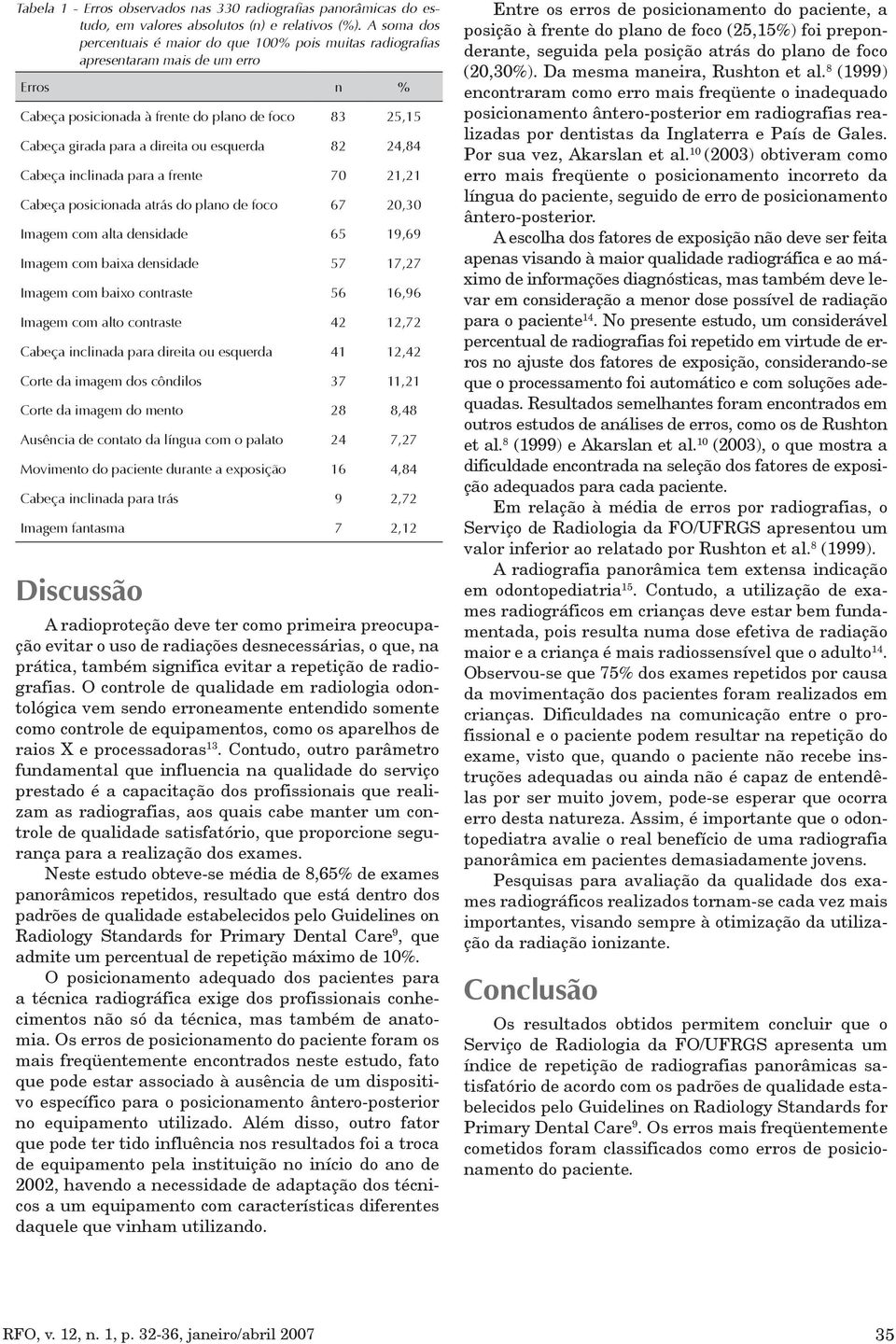 Tabela 1 - Erros observados nas 330 radiografias panorâmicas do estudo, em valores absolutos (n) e relativos (%). A soma dos percentuais é maior do que 100% pois muitas radiografias apresentaram mais de um erro

| Erros | n | % |
|---|---|---|
| Cabeça posicionada à frente do plano de foco | 83 | 25,15 |
| Cabeça girada para a direita ou esquerda | 82 | 24,84 |
| Cabeça inclinada para a frente | 70 | 21,21 |
| Cabeça posicionada atrás do plano de foco | 67 | 20,30 |
| Imagem com alta densidade | 65 | 19,69 |
| Imagem com baixa densidade | 57 | 17,27 |
| Imagem com baixo contraste | 56 | 16,96 |
| Imagem com alto contraste | 42 | 12,72 |
| Cabeça inclinada para direita ou esquerda | 41 | 12,42 |
| Corte da imagem dos côndilos | 37 | 11,21 |
| Corte da imagem do mento | 28 | 8,48 |
| Ausência de contato da língua com o palato | 24 | 7,27 |
| Movimento do paciente durante a exposição | 16 | 4,84 |
| Cabeça inclinada para trás | 9 | 2,72 |
| Imagem fantasma | 7 | 2,12 |

Discussão

A radioproteção deve ter como primeira preocupação evitar o uso de radiações desnecessárias, o que, na prática, também significa evitar a repetição de radiografias. O controle de qualidade em radiologia odontológica vem sendo erroneamente entendido somente como controle de equipamentos, como os aparelhos de raios X e processadoras$^{13}$. Contudo, outro parâmetro fundamental que influencia na qualidade do serviço prestado é a capacitação dos profissionais que realizam as radiografias, aos quais cabe manter um controle de qualidade satisfatório, que proporcione segurança para a realização dos exames.

Neste estudo obteve-se média de 8,65% de exames panorâmicos repetidos, resultado que está dentro dos padrões de qualidade estabelecidos pelo Guidelines on Radiology Standards for Primary Dental Care$^{9}$, que admite um percentual de repetição máximo de 10%.

O posicionamento adequado dos pacientes para a técnica radiográfica exige dos profissionais conhecimentos não só da técnica, mas também de anatomia. Os erros de posicionamento do paciente foram os mais freqüentemente encontrados neste estudo, fato que pode estar associado à ausência de um dispositivo específico para o posicionamento ântero-posterior no equipamento utilizado. Além disso, outro fator que pode ter tido influência nos resultados foi a troca de equipamento pela instituição no início do ano de 2002, havendo a necessidade de adaptação dos técnicos a um equipamento com características diferentes daquele que vinham utilizando.

Entre os erros de posicionamento do paciente, a posição à frente do plano de foco (25,15%) foi preponderante, seguida pela posição atrás do plano de foco (20,30%). Da mesma maneira, Rushton et al.$^{8}$ (1999) encontraram como erro mais freqüente o inadequado posicionamento ântero-posterior em radiografias realizadas por dentistas da Inglaterra e País de Gales. Por sua vez, Akarslan et al.$^{10}$ (2003) obtiveram como erro mais freqüente o posicionamento incorreto da língua do paciente, seguido de erro de posicionamento ântero-posterior.

A escolha dos fatores de exposição não deve ser feita apenas visando à maior qualidade radiográfica e ao máximo de informações diagnósticas, mas também deve levar em consideração a menor dose possível de radiação para o paciente$^{14}$. No presente estudo, um considerável percentual de radiografias foi repetido em virtude de erros no ajuste dos fatores de exposição, considerando-se que o processamento foi automático e com soluções adequadas. Resultados semelhantes foram encontrados em outros estudos de análises de erros, como os de Rushton et al.$^{8}$ (1999) e Akarslan et al.$^{10}$ (2003), o que mostra a dificuldade encontrada na seleção dos fatores de exposição adequados para cada paciente.

Em relação à média de erros por radiografias, o Serviço de Radiologia da FO/UFRGS apresentou um valor inferior ao relatado por Rushton et al.$^{8}$ (1999).

A radiografia panorâmica tem extensa indicação em odontopediatria$^{15}$. Contudo, a utilização de exames radiográficos em crianças deve estar bem fundamentada, pois resulta numa dose efetiva de radiação maior e a criança é mais radiossensível que o adulto$^{14}$. Observou-se que 75% dos exames repetidos por causa da movimentação dos pacientes foram realizados em crianças. Dificuldades na comunicação entre o profissional e o paciente podem resultar na repetição do exame, visto que, quando o paciente não recebe instruções adequadas ou ainda não é capaz de entendê-las por ser muito jovem, pode-se esperar que ocorra erro desta natureza. Assim, é importante que o odontopediatra avalie o real benefício de uma radiografia panorâmica em pacientes demasiadamente jovens.

Pesquisas para avaliação da qualidade dos exames radiográficos realizados tornam-se cada vez mais importantes, visando sempre à otimização da utilização da radiação ionizante.

Conclusão

Os resultados obtidos permitem concluir que o Serviço de Radiologia da FO/UFRGS apresenta um índice de repetição de radiografias panorâmicas satisfatório de acordo com os padrões de qualidade estabelecidos pelo Guidelines on Radiology Standards for Primary Dental Care$^{9}$. Os erros mais freqüentemente cometidos foram classificados como erros de posicionamento do paciente.

RFO, v. 12, n. 1, p. 32-36, janeiro/abril 2007

35